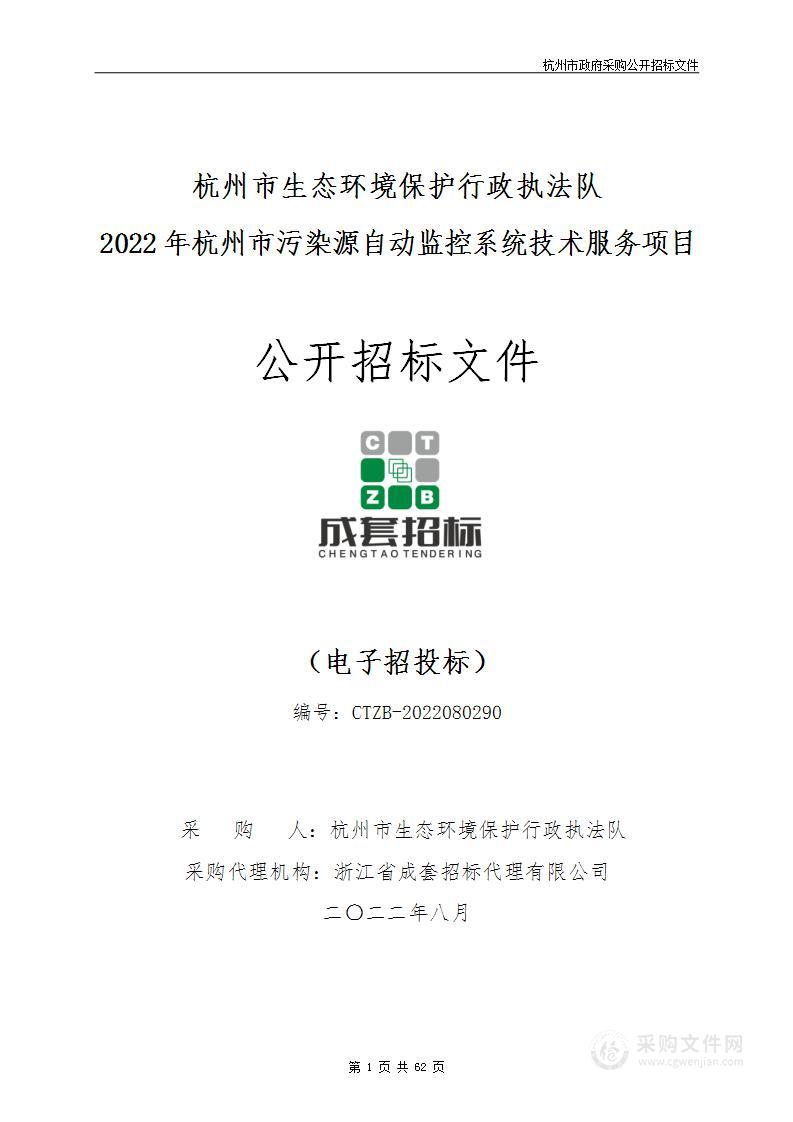 杭州市政府采购公开招标文件

杭州市生态环境保护行政执法队
2022年杭州市污染源自动监控系统技术服务项目

公开招标文件

C T
Z B
成套招标
CHENGTAO TENDERING

（电子招投标）

编号：CTZB-2022080290

采　购　人：杭州市生态环境保护行政执法队
采购代理机构：浙江省成套招标代理有限公司
二〇二二年八月

第 1 页 共 62 页

采购文件网
www.cgwenjian.com